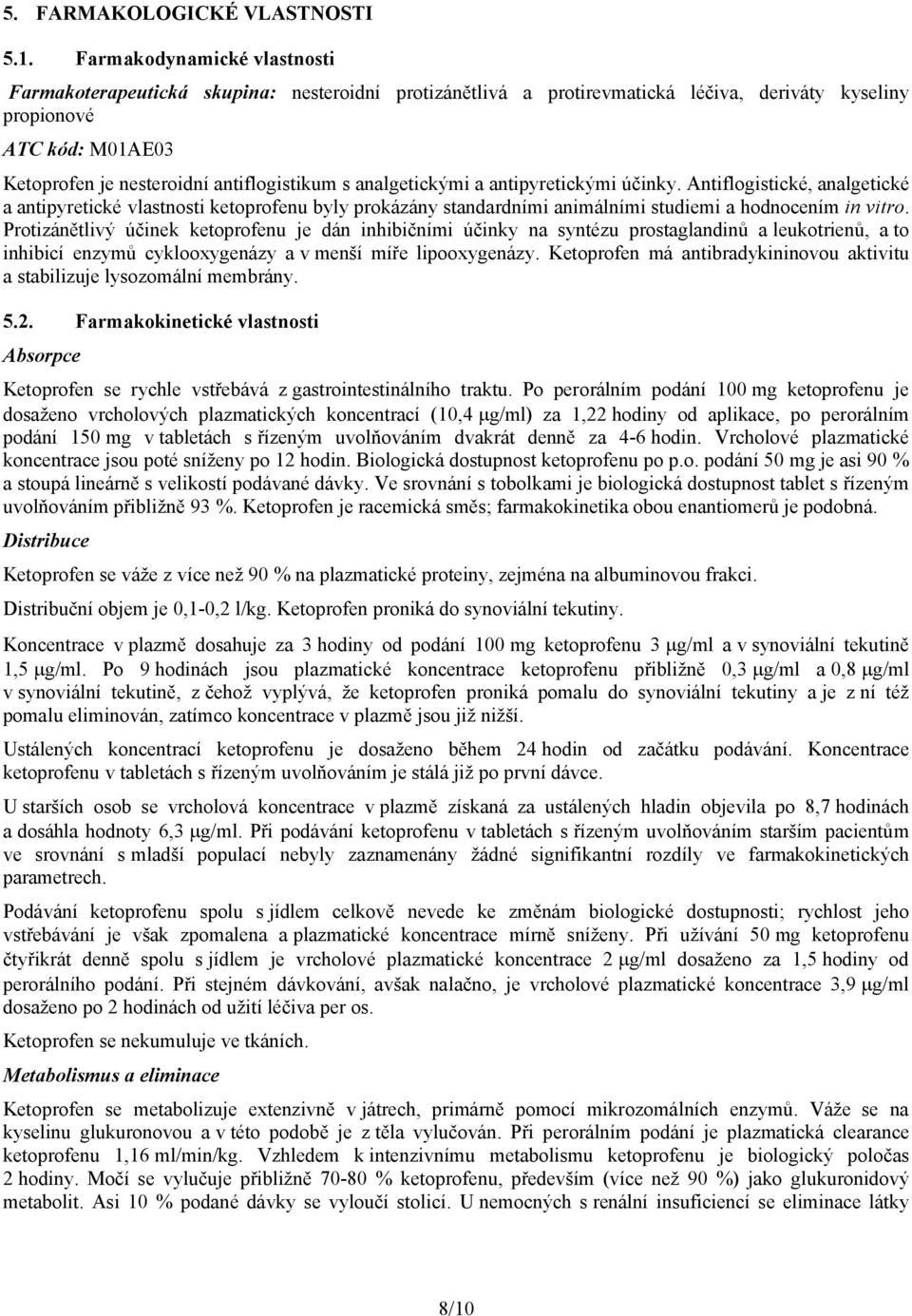 5. FARMAKOLOGICKÉ VLASTNOSTI

5.1. Farmakodynamické vlastnosti

Farmakoterapeutická skupina: nesteroidní protizánětlivá a protirevmatická léčiva, deriváty kyseliny propionové

ATC kód: M01AE03

Ketoprofen je nesteroidní antiflogistikum s analgetickými a antipyretickými účinky. Antiflogistické, analgetické a antipyretické vlastnosti ketoprofenu byly prokázány standardními animálními studiemi a hodnocením in vitro. Protizánětlivý účinek ketoprofenu je dán inhibičními účinky na syntézu prostaglandinů a leukotrienů, a to inhibicí enzymů cyklooxygenázy a v menší míře lipooxygenázy. Ketoprofen má antibradykininovou aktivitu a stabilizuje lysozomální membrány.

5.2. Farmakokinetické vlastnosti

Absorpce

Ketoprofen se rychle vstřebává z gastrointestinálního traktu. Po perorálním podání 100 mg ketoprofenu je dosaženo vrcholových plazmatických koncentrací (10,4 μg/ml) za 1,22 hodiny od aplikace, po perorálním podání 150 mg v tabletách s řízeným uvolňováním dvakrát denně za 4-6 hodin. Vrcholové plazmatické koncentrace jsou poté sníženy po 12 hodin. Biologická dostupnost ketoprofenu po p.o. podání 50 mg je asi 90 % a stoupá lineárně s velikostí podávané dávky. Ve srovnání s tobolkami je biologická dostupnost tablet s řízeným uvolňováním přibližně 93 %. Ketoprofen je racemická směs; farmakokinetika obou enantiomerů je podobná.

Distribuce

Ketoprofen se váže z více než 90 % na plazmatické proteiny, zejména na albuminovou frakci.

Distribuční objem je 0,1-0,2 l/kg. Ketoprofen proniká do synoviální tekutiny.

Koncentrace v plazmě dosahuje za 3 hodiny od podání 100 mg ketoprofenu 3 μg/ml a v synoviální tekutině 1,5 μg/ml. Po 9 hodinách jsou plazmatické koncentrace ketoprofenu přibližně 0,3 μg/ml a 0,8 μg/ml v synoviální tekutině, z čehož vyplývá, že ketoprofen proniká pomalu do synoviální tekutiny a je z ní též pomalu eliminován, zatímco koncentrace v plazmě jsou již nižší.

Ustálených koncentrací ketoprofenu je dosaženo během 24 hodin od začátku podávání. Koncentrace ketoprofenu v tabletách s řízeným uvolňováním je stálá již po první dávce.

U starších osob se vrcholová koncentrace v plazmě získaná za ustálených hladin objevila po 8,7 hodinách a dosáhla hodnoty 6,3 μg/ml. Při podávání ketoprofenu v tabletách s řízeným uvolňováním starším pacientům ve srovnání s mladší populací nebyly zaznamenány žádné signifikantní rozdíly ve farmakokinetických parametrech.

Podávání ketoprofenu spolu s jídlem celkově nevede ke změnám biologické dostupnosti; rychlost jeho vstřebávání je však zpomalena a plazmatické koncentrace mírně sníženy. Při užívání 50 mg ketoprofenu čtyřikrát denně spolu s jídlem je vrcholové plazmatické koncentrace 2 μg/ml dosaženo za 1,5 hodiny od perorálního podání. Při stejném dávkování, avšak nalačno, je vrcholové plazmatické koncentrace 3,9 μg/ml dosaženo po 2 hodinách od užití léčiva per os.

Ketoprofen se nekumuluje ve tkáních.

Metabolismus a eliminace

Ketoprofen se metabolizuje extenzivně v játrech, primárně pomocí mikrozomálních enzymů. Váže se na kyselinu glukuronovou a v této podobě je z těla vylučován. Při perorálním podání je plazmatická clearance ketoprofenu 1,16 ml/min/kg. Vzhledem k intenzivnímu metabolismu ketoprofenu je biologický poločas 2 hodiny. Močí se vylučuje přibližně 70-80 % ketoprofenu, především (více než 90 %) jako glukuronidový metabolit. Asi 10 % podané dávky se vyloučí stolicí. U nemocných s renální insuficiencí se eliminace látky

8/10